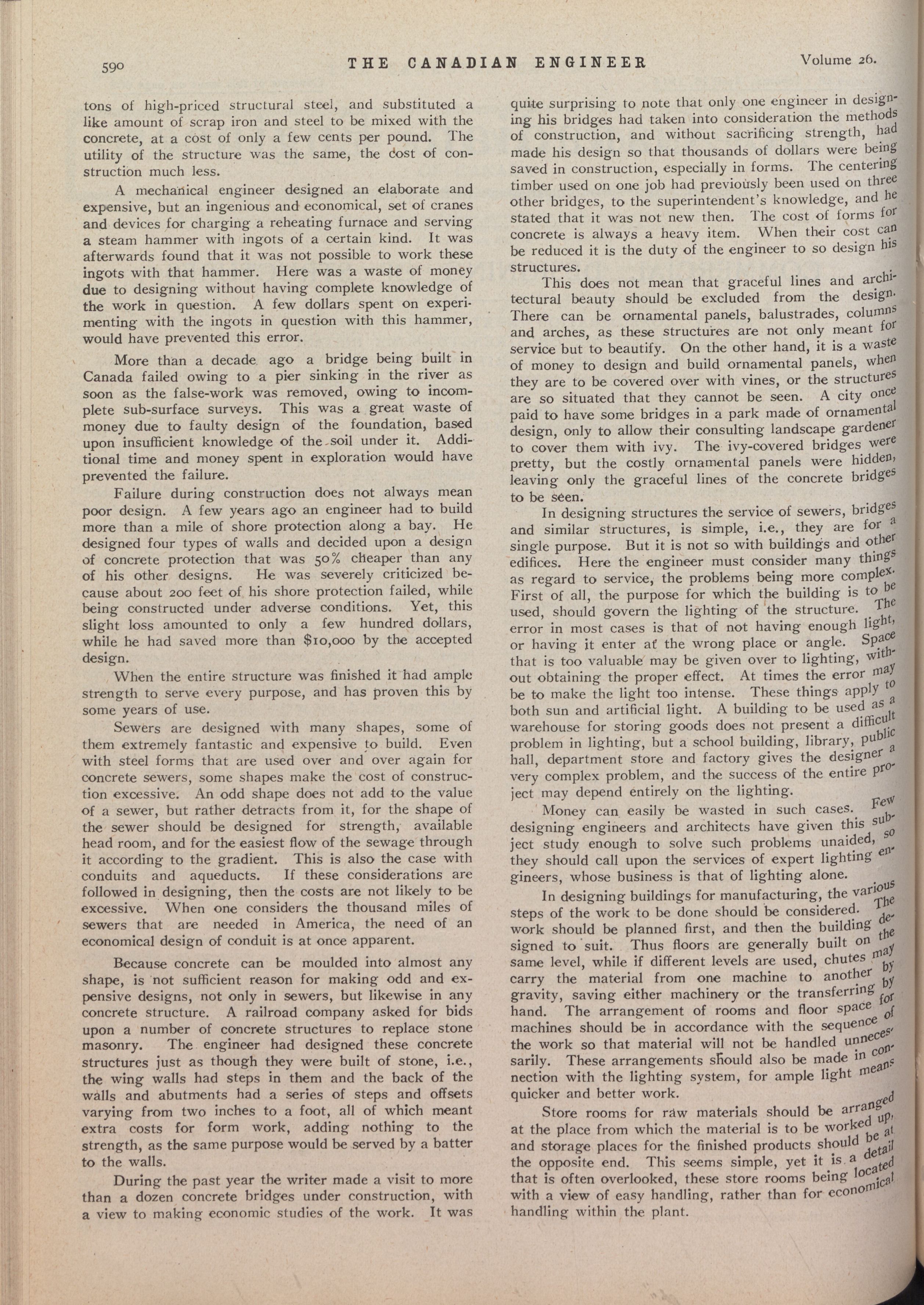 590 THE CANADIAN ENGINEER Volume 26.

tons of high-priced structural steel, and substituted a like amount of scrap iron and steel to be mixed with the concrete, at a cost of only a few cents per pound. The utility of the structure was the same, the cost of construction much less.

A mechanical engineer designed an elaborate and expensive, but an ingenious and economical, set of cranes and devices for charging a reheating furnace and serving a steam hammer with ingots of a certain kind. It was afterwards found that it was not possible to work these ingots with that hammer. Here was a waste of money due to designing without having complete knowledge of the work in question. A few dollars spent on experimenting with the ingots in question with this hammer, would have prevented this error.

More than a decade ago a bridge being built in Canada failed owing to a pier sinking in the river as soon as the false-work was removed, owing to incomplete sub-surface surveys. This was a great waste of money due to faulty design of the foundation, based upon insufficient knowledge of the soil under it. Additional time and money spent in exploration would have prevented the failure.

Failure during construction does not always mean poor design. A few years ago an engineer had to build more than a mile of shore protection along a bay. He designed four types of walls and decided upon a design of concrete protection that was 50% cheaper than any of his other designs. He was severely criticized because about 200 feet of his shore protection failed, while being constructed under adverse conditions. Yet, this slight loss amounted to only a few hundred dollars, while he had saved more than $10,000 by the accepted design.

When the entire structure was finished it had ample strength to serve every purpose, and has proven this by some years of use.

Sewers are designed with many shapes, some of them extremely fantastic and expensive to build. Even with steel forms that are used over and over again for concrete sewers, some shapes make the cost of construction excessive. An odd shape does not add to the value of a sewer, but rather detracts from it, for the shape of the sewer should be designed for strength, available head room, and for the easiest flow of the sewage through it according to the gradient. This is also the case with conduits and aqueducts. If these considerations are followed in designing, then the costs are not likely to be excessive. When one considers the thousand miles of sewers that are needed in America, the need of an economical design of conduit is at once apparent.

Because concrete can be moulded into almost any shape, is not sufficient reason for making odd and expensive designs, not only in sewers, but likewise in any concrete structure. A railroad company asked for bids upon a number of concrete structures to replace stone masonry. The engineer had designed these concrete structures just as though they were built of stone, i.e., the wing walls had steps in them and the back of the walls and abutments had a series of steps and offsets varying from two inches to a foot, all of which meant extra costs for form work, adding nothing to the strength, as the same purpose would be served by a batter to the walls.

During the past year the writer made a visit to more than a dozen concrete bridges under construction, with a view to making economic studies of the work. It was quite surprising to note that only one engineer in designing his bridges had taken into consideration the methods of construction, and without sacrificing strength, had made his design so that thousands of dollars were being saved in construction, especially in forms. The centering timber used on one job had previously been used on three other bridges, to the superintendent's knowledge, and he stated that it was not new then. The cost of forms for concrete is always a heavy item. When their cost can be reduced it is the duty of the engineer to so design his structures.

This does not mean that graceful lines and architectural beauty should be excluded from the design. There can be ornamental panels, balustrades, columns and arches, as these structures are not only meant for service but to beautify. On the other hand, it is a waste of money to design and build ornamental panels, when they are to be covered over with vines, or the structures are so situated that they cannot be seen. A city once paid to have some bridges in a park made of ornamental design, only to allow their consulting landscape gardener to cover them with ivy. The ivy-covered bridges were pretty, but the costly ornamental panels were hidden, leaving only the graceful lines of the concrete bridges to be seen.

In designing structures the service of sewers, bridges and similar structures, is simple, i.e., they are for a single purpose. But it is not so with buildings and other edifices. Here the engineer must consider many things as regard to service, the problems being more complex. First of all, the purpose for which the building is to be used, should govern the lighting of the structure. The error in most cases is that of not having enough light, or having it enter at the wrong place or angle. Space that is too valuable may be given over to lighting, without obtaining the proper effect. At times the error may be to make the light too intense. These things apply to both sun and artificial light. A building to be used as a warehouse for storing goods does not present a difficult problem in lighting, but a school building, library, public hall, department store and factory gives the designer a very complex problem, and the success of the entire project may depend entirely on the lighting.

Money can easily be wasted in such cases. Few designing engineers and architects have given this subject study enough to solve such problems unaided, so they should call upon the services of expert lighting engineers, whose business is that of lighting alone.

In designing buildings for manufacturing, the various steps of the work to be done should be considered. The work should be planned first, and then the building designed to suit. Thus floors are generally built on the same level, while if different levels are used, chutes may carry the material from one machine to another by gravity, saving either machinery or the transferring by hand. The arrangement of rooms and floor space for machines should be in accordance with the sequence of the work so that material will not be handled unnecessarily. These arrangements should also be made in connection with the lighting system, for ample light means quicker and better work.

Store rooms for raw materials should be arranged at the place from which the material is to be worked up, and storage places for the finished products should be at the opposite end. This seems simple, yet it is a detail that is often overlooked, these store rooms being located with a view of easy handling, rather than for economical handling within the plant.